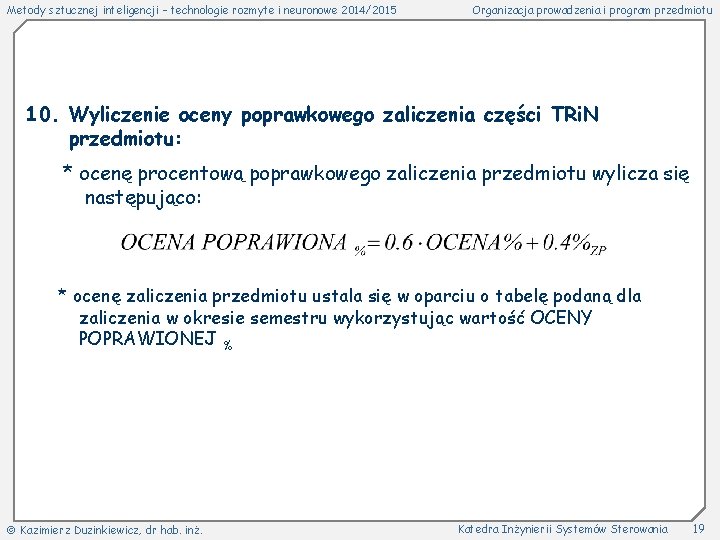 Metody sztucznej inteligencji – technologie rozmyte i neuronowe 2014/2015

Organizacja prowadzenia i program przedmiotu

10. Wyliczenie oceny poprawkowego zaliczenia części TRiN przedmiotu:

* ocenę procentową poprawkowego zaliczenia przedmiotu wylicza się następująco:

$OCENA\ POPRAWIONA_{\%} = 0.6 \cdot OCENA\% + 0.4\%_{ZP}$

* ocenę zaliczenia przedmiotu ustala się w oparciu o tabelę podaną dla zaliczenia w okresie semestru wykorzystując wartość OCENY POPRAWIONEJ $_{\%}$

© Kazimierz Duzinkiewicz, dr hab. inż.

Katedra Inżynierii Systemów Sterowania

19